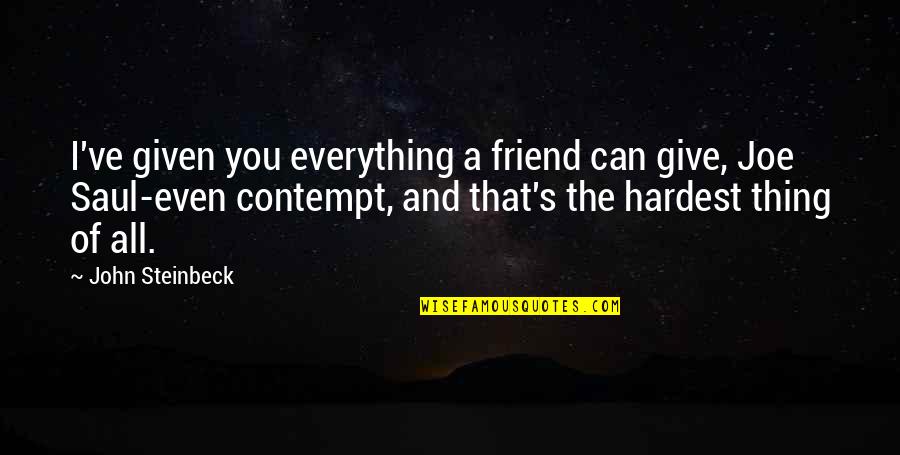 I've given you everything a friend can give, Joe Saul-even contempt, and that's the hardest thing of all.

~ John Steinbeck

WISEFAMOUSQUOTES.COM